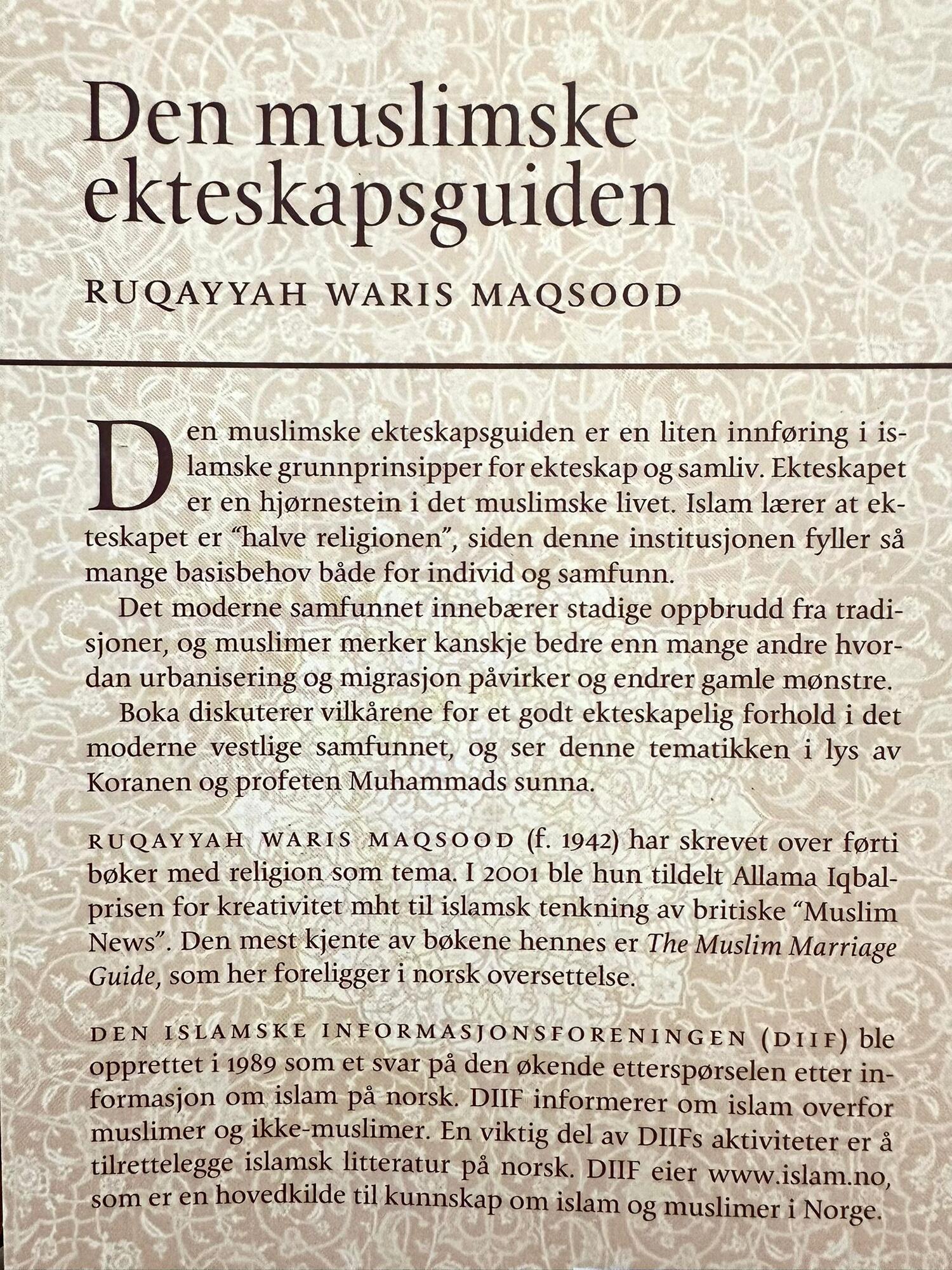 Den muslimske ekteskapsguiden

RUQAYYAH WARIS MAQSOOD

Den muslimske ekteskapsguiden er en liten innføring i islamske grunnprinsipper for ekteskap og samliv. Ekteskapet er en hjørnestein i det muslimske livet. Islam lærer at ekteskapet er "halve religionen", siden denne institusjonen fyller så mange basisbehov både for individ og samfunn.

Det moderne samfunnet innebærer stadige oppbrudd fra tradisjoner, og muslimer merker kanskje bedre enn mange andre hvordan urbanisering og migrasjon påvirker og endrer gamle mønstre.

Boka diskuterer vilkårene for et godt ekteskapelig forhold i det moderne vestlige samfunnet, og ser denne tematikken i lys av Koranen og profeten Muhammads sunna.

RUQAYYAH WARIS MAQSOOD (f. 1942) har skrevet over førti bøker med religion som tema. I 2001 ble hun tildelt Allama Iqbal-prisen for kreativitet mht til islamsk tenkning av britiske "Muslim News". Den mest kjente av bøkene hennes er The Muslim Marriage Guide, som her foreligger i norsk oversettelse.

DEN ISLAMSKE INFORMASJONSFORENINGEN (DIIF) ble opprettet i 1989 som et svar på den økende etterspørselen etter informasjon om islam på norsk. DIIF informerer om islam overfor muslimer og ikke-muslimer. En viktig del av DIIFs aktiviteter er å tilrettelegge islamsk litteratur på norsk. DIIF eier www.islam.no, som er en hovedkilde til kunnskap om islam og muslimer i Norge.